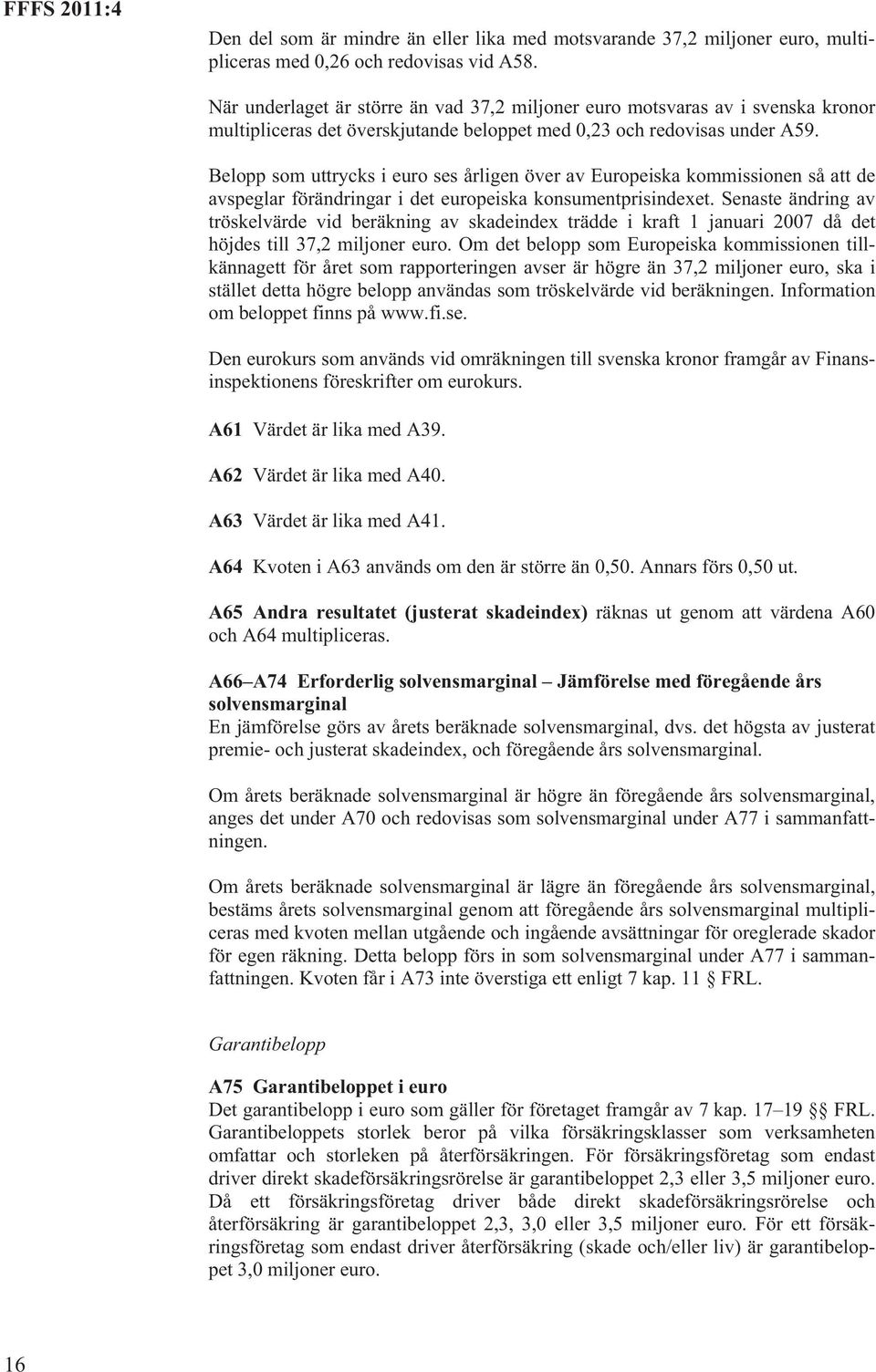 FFFS 2011:4

Den del som är mindre än eller lika med motsvarande 37,2 miljoner euro, multipliceras med 0,26 och redovisas vid A58.

När underlaget är större än vad 37,2 miljoner euro motsvaras av i svenska kronor multipliceras det överskjutande beloppet med 0,23 och redovisas under A59.

Belopp som uttrycks i euro ses årligen över av Europeiska kommissionen så att de avspeglar förändringar i det europeiska konsumentprisindexet. Senaste ändring av tröskelvärde vid beräkning av skadeindex trädde i kraft 1 januari 2007 då det höjdes till 37,2 miljoner euro. Om det belopp som Europeiska kommissionen tillkännagett för året som rapporteringen avser är högre än 37,2 miljoner euro, ska i stället detta högre belopp användas som tröskelvärde vid beräkningen. Information om beloppet finns på www.fi.se.

Den eurokurs som används vid omräkningen till svenska kronor framgår av Finansinspektionens föreskrifter om eurokurs.

A61 Värdet är lika med A39.

A62 Värdet är lika med A40.

A63 Värdet är lika med A41.

A64 Kvoten i A63 används om den är större än 0,50. Annars förs 0,50 ut.

A65 Andra resultatet (justerat skadeindex) räknas ut genom att värdena A60 och A64 multipliceras.

A66–A74 Erforderlig solvensmarginal – Jämförelse med föregående års solvensmarginal
En jämförelse görs av årets beräknade solvensmarginal, dvs. det högsta av justerat premie- och justerat skadeindex, och föregående års solvensmarginal.

Om årets beräknade solvensmarginal är högre än föregående års solvensmarginal, anges det under A70 och redovisas som solvensmarginal under A77 i sammanfattningen.

Om årets beräknade solvensmarginal är lägre än föregående års solvensmarginal, bestäms årets solvensmarginal genom att föregående års solvensmarginal multipliceras med kvoten mellan utgående och ingående avsättningar för oreglerade skador för egen räkning. Detta belopp förs in som solvensmarginal under A77 i sammanfattningen. Kvoten får i A73 inte överstiga ett enligt 7 kap. 11 § FRL.

Garantibelopp

A75 Garantibeloppet i euro
Det garantibelopp i euro som gäller för företaget framgår av 7 kap. 17–19 §§ FRL. Garantibeloppets storlek beror på vilka försäkringsklasser som verksamheten omfattar och storleken på återförsäkringen. För försäkringsföretag som endast driver direkt skadeförsäkringsrörelse är garantibeloppet 2,3 eller 3,5 miljoner euro. Då ett försäkringsföretag driver både direkt skadeförsäkringsrörelse och återförsäkring är garantibeloppet 2,3, 3,0 eller 3,5 miljoner euro. För ett försäkringsföretag som endast driver återförsäkring (skade och/eller liv) är garantibeloppet 3,0 miljoner euro.

16